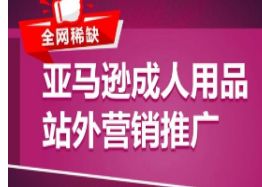 全网稀缺

亚马逊成人用品
站外营销推广